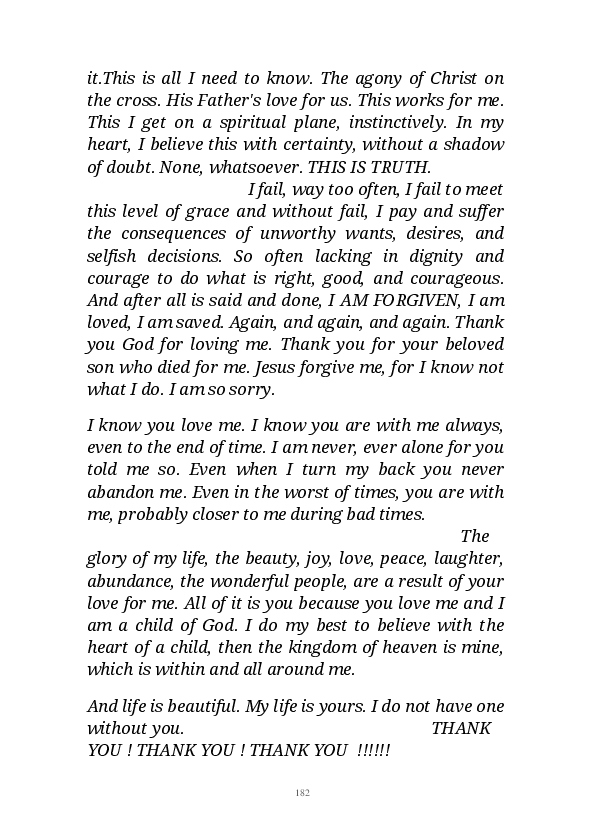 it.This is all I need to know. The agony of Christ on the cross. His Father's love for us. This works for me. This I get on a spiritual plane, instinctively. In my heart, I believe this with certainty, without a shadow of doubt. None, whatsoever. THIS IS TRUTH.

I fail, way too often, I fail to meet this level of grace and without fail, I pay and suffer the consequences of unworthy wants, desires, and selfish decisions. So often lacking in dignity and courage to do what is right, good, and courageous. And after all is said and done, I AM FORGIVEN, I am loved, I am saved. Again, and again, and again. Thank you God for loving me. Thank you for your beloved son who died for me. Jesus forgive me, for I know not what I do. I am so sorry.

I know you love me. I know you are with me always, even to the end of time. I am never, ever alone for you told me so. Even when I turn my back you never abandon me. Even in the worst of times, you are with me, probably closer to me during bad times.

The glory of my life, the beauty, joy, love, peace, laughter, abundance, the wonderful people, are a result of your love for me. All of it is you because you love me and I am a child of God. I do my best to believe with the heart of a child, then the kingdom of heaven is mine, which is within and all around me.

And life is beautiful. My life is yours. I do not have one without you. THANK YOU ! THANK YOU ! THANK YOU !!!!!!

182